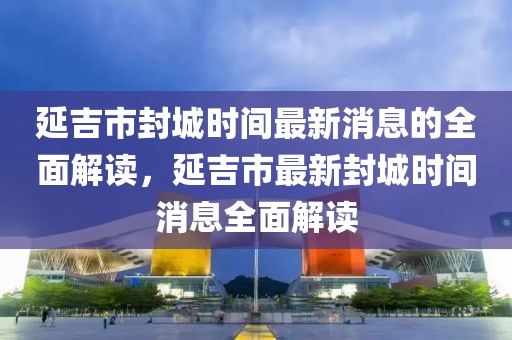 延吉市封城时间最新消息的全面解读，延吉市最新封城时间消息全面解读